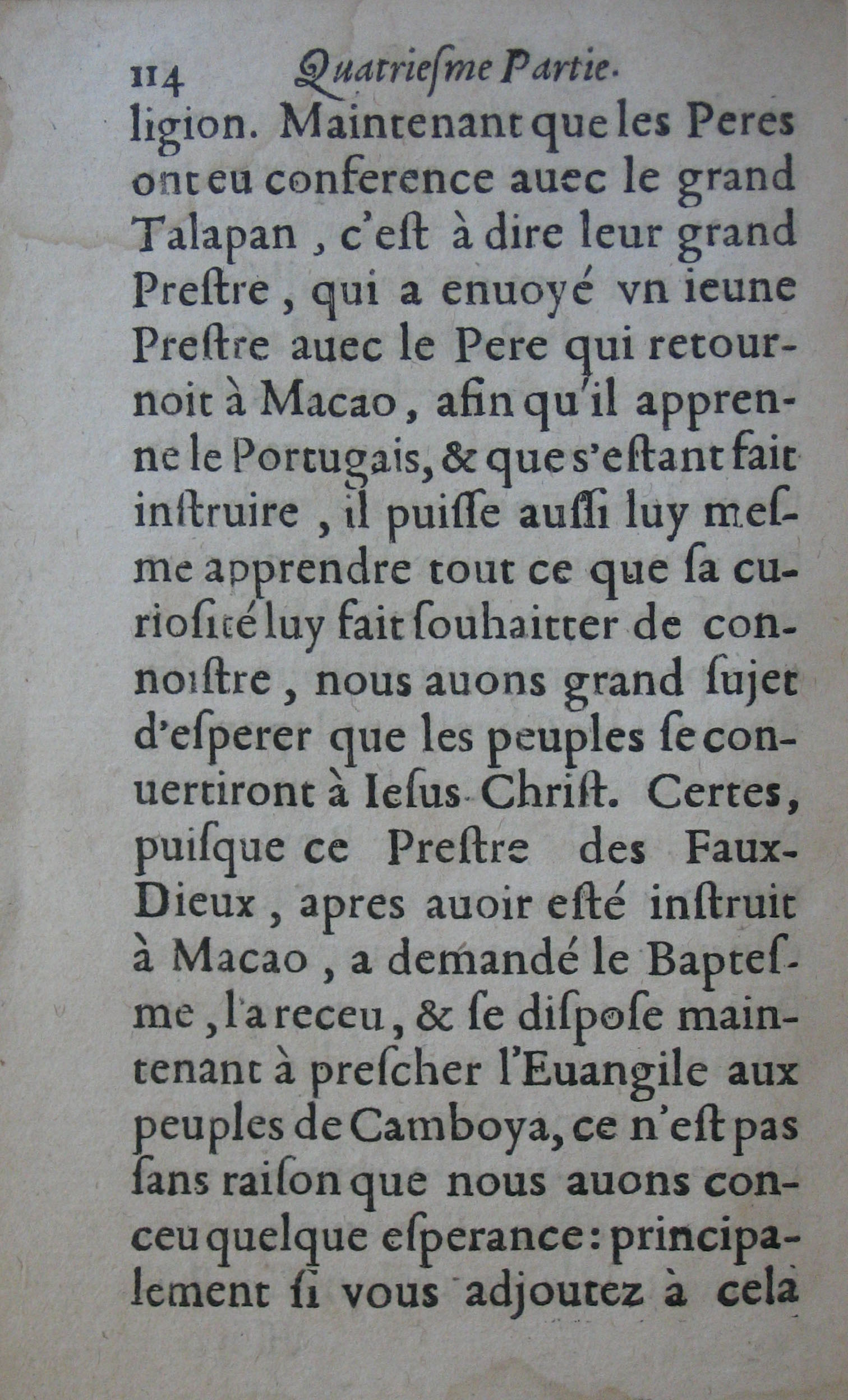 114 Quatriesme Partie.

ligion. Maintenant que les Peres ont eu conference auec le grand Talapan, c'est à dire leur grand Prestre, qui a enuoyé vn ieune Prestre auec le Pere qui retournoit à Macao, afin qu'il apprenne le Portugais, & que s'estant fait instruire, il puisse aussi luy mesme apprendre tout ce que sa curiosité luy fait souhaitter de connoistre, nous auons grand sujet d'esperer que les peuples se conuertiront à Iesus Christ. Certes, puisque ce Prestre des Faux-Dieux, apres auoir esté instruit à Macao, a demandé le Baptesme, l'a receu, & se dispose maintenant à prescher l'Euangile aux peuples de Camboya, ce n'est pas sans raison que nous auons conceu quelque esperance: principalement si vous adjoutez à cela